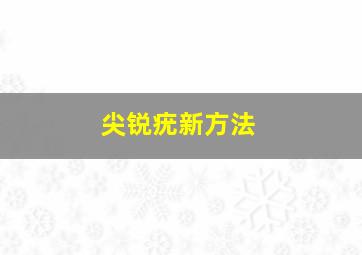 尖锐疣新方法